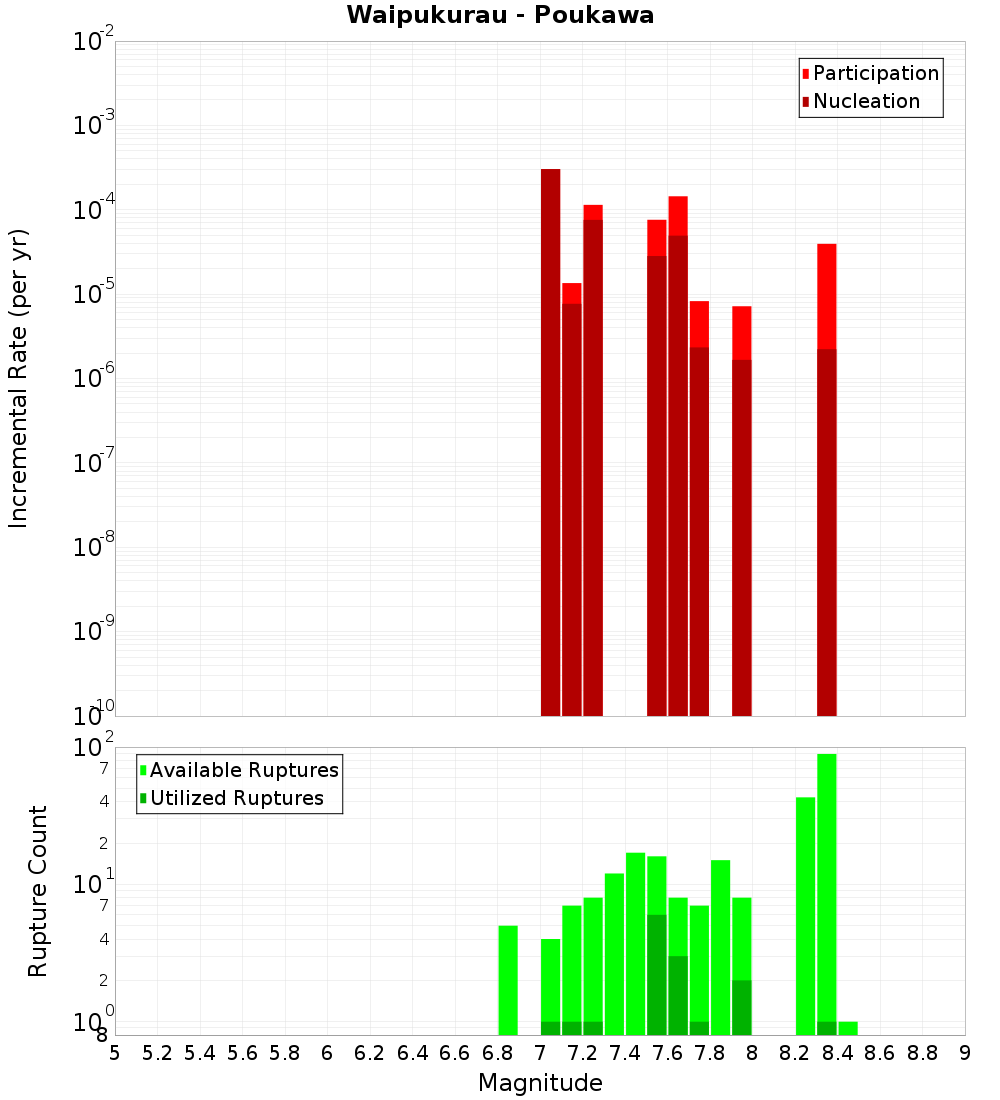 Waipukurau - Poukawa

Participation
Nucleation

Incremental Rate (per yr)

$10^{-2}$
$10^{-3}$
$10^{-4}$
$10^{-5}$
$10^{-6}$
$10^{-7}$
$10^{-8}$
$10^{-9}$
$10^{-10}$

Available Ruptures
Utilized Ruptures

Rupture Count

$10^{2}$
7
4
2
$10^{1}$
7
4
2
$10^{0}$
8

5 5.2 5.4 5.6 5.8 6 6.2 6.4 6.6 6.8 7 7.2 7.4 7.6 7.8 8 8.2 8.4 8.6 8.8 9

Magnitude